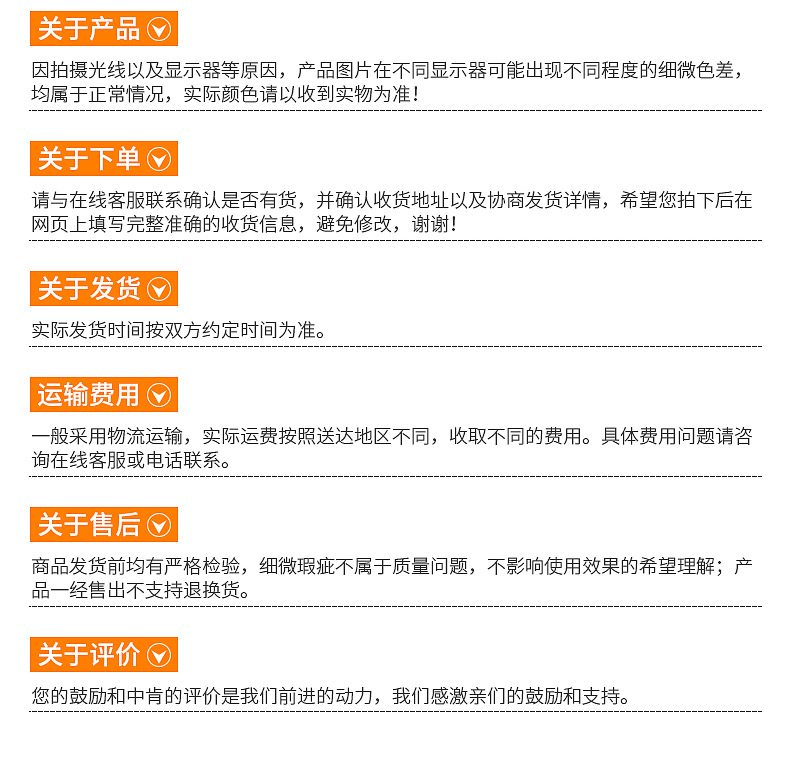 关于产品

因拍摄光线以及显示器等原因，产品图片在不同显示器可能出现不同程度的细微色差，均属于正常情况，实际颜色请以收到实物为准！

关于下单

请与在线客服联系确认是否有货，并确认收货地址以及协商发货详情，希望您拍下后在网页上填写完整准确的收货信息，避免修改，谢谢！

关于发货

实际发货时间按双方约定时间为准。

运输费用

一般采用物流运输，实际运费按照送达地区不同，收取不同的费用。具体费用问题请咨询在线客服或电话联系。

关于售后

商品发货前均有严格检验，细微瑕疵不属于质量问题，不影响使用效果的希望理解；产品一经售出不支持退换货。

关于评价

您的鼓励和中肯的评价是我们前进的动力，我们感激亲们的鼓励和支持。